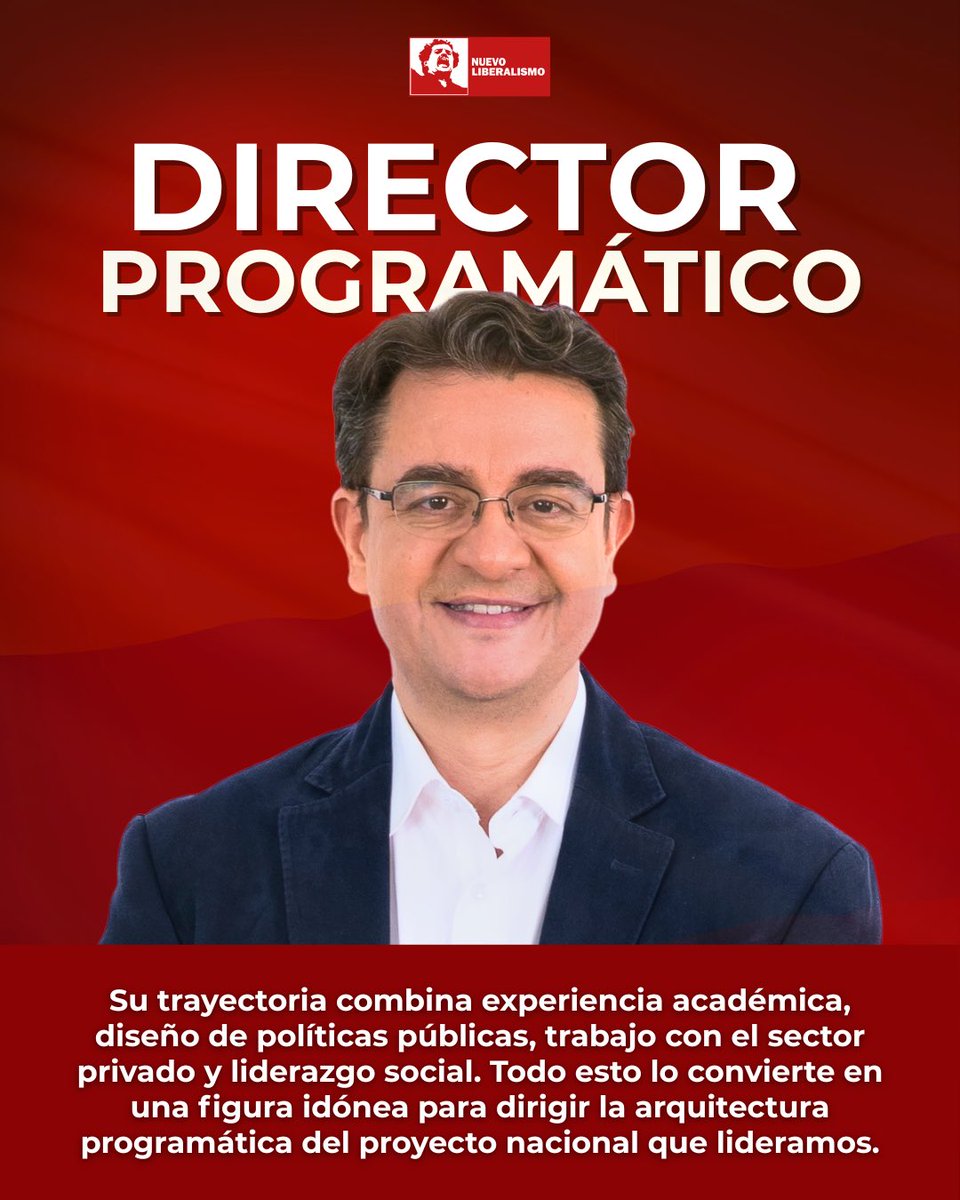 NUEVO LIBERALISMO

DIRECTOR PROGRAMÁTICO

Su trayectoria combina experiencia académica, diseño de políticas públicas, trabajo con el sector privado y liderazgo social. Todo esto lo convierte en una figura idónea para dirigir la arquitectura programática del proyecto nacional que lideramos.